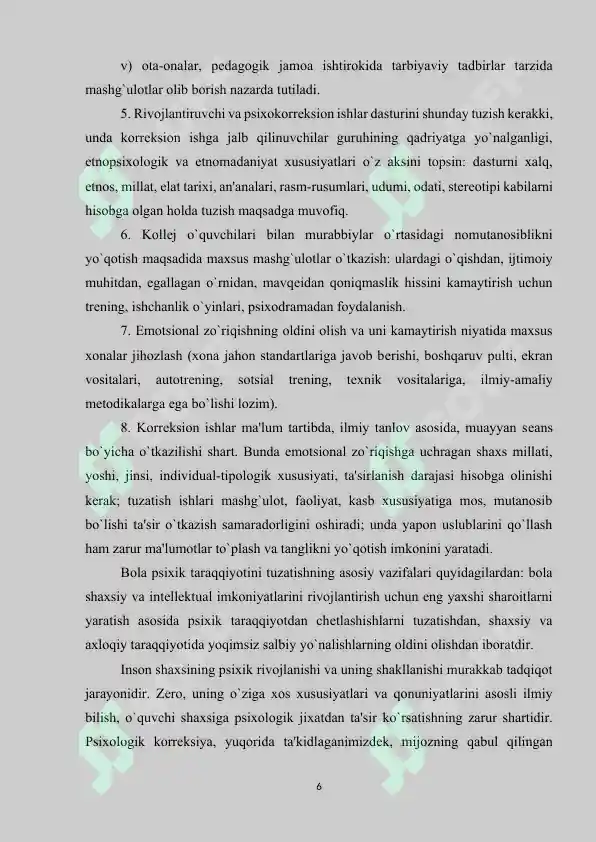 v) ota-onalar, pedagogik jamoa ishtirokida tarbiyaviy tadbirlar tarzida mashg`ulotlar olib borish nazarda tutiladi.

5. Rivojlantiruvchi va psixokorreksion ishlar dasturini shunday tuzish kerakki, unda korreksion ishga jalb qilinuvchilar guruhining qadriyatga yo`nalganligi, etnopsixologik va etnomadaniyat xususiyatlari o`z aksini topsin: dasturni xalq, etnos, millat, elat tarixi, an'analari, rasm-rusumlari, udumi, odati, stereotipi kabilarni hisobga olgan holda tuzish maqsadga muvofiq.

6. Kollej o`quvchilari bilan murabbiylar o`rtasidagi nomutanosiblikni yo`qotish maqsadida maxsus mashg`ulotlar o`tkazish: ulardagi o`qishdan, ijtimoiy muhitdan, egallagan o`rnidan, mavqeidan qoniqmaslik hissini kamaytirish uchun trening, ishchanlik o`yinlari, psixodramadan foydalanish.

7. Emotsional zo`riqishning oldini olish va uni kamaytirish niyatida maxsus xonalar jihozlash (xona jahon standartlariga javob berishi, boshqaruv pulti, ekran vositalari, autotrening, sotsial trening, texnik vositalariga, ilmiy-amaliy metodikalarga ega bo`lishi lozim).

8. Korreksion ishlar ma'lum tartibda, ilmiy tanlov asosida, muayyan seans bo`yicha o`tkazilishi shart. Bunda emotsional zo`riqishga uchragan shaxs millati, yoshi, jinsi, individual-tipologik xususiyati, ta'sirlanish darajasi hisobga olinishi kerak; tuzatish ishlari mashg`ulot, faoliyat, kasb xususiyatiga mos, mutanosib bo`lishi ta'sir o`tkazish samaradorligini oshiradi; unda yapon uslublarini qo`llash ham zarur ma'lumotlar to`plash va tanglikni yo`qotish imkonini yaratadi.

Bola psixik taraqqiyotini tuzatishning asosiy vazifalari quyidagilardan: bola shaxsiy va intellektual imkoniyatlarini rivojlantirish uchun eng yaxshi sharoitlarni yaratish asosida psixik taraqqiyotdan chetlashishlarni tuzatishdan, shaxsiy va axloqiy taraqqiyotida yoqimsiz salbiy yo`nalishlarning oldini olishdan iboratdir.

Inson shaxsining psixik rivojlanishi va uning shakllanishi murakkab tadqiqot jarayonidir. Zero, uning o`ziga xos xususiyatlari va qonuniyatlarini asosli ilmiy bilish, o`quvchi shaxsiga psixologik jixatdan ta'sir ko`rsatishning zarur shartidir. Psixologik korreksiya, yuqorida ta'kidlaganimizdek, mijozning qabul qilingan

6